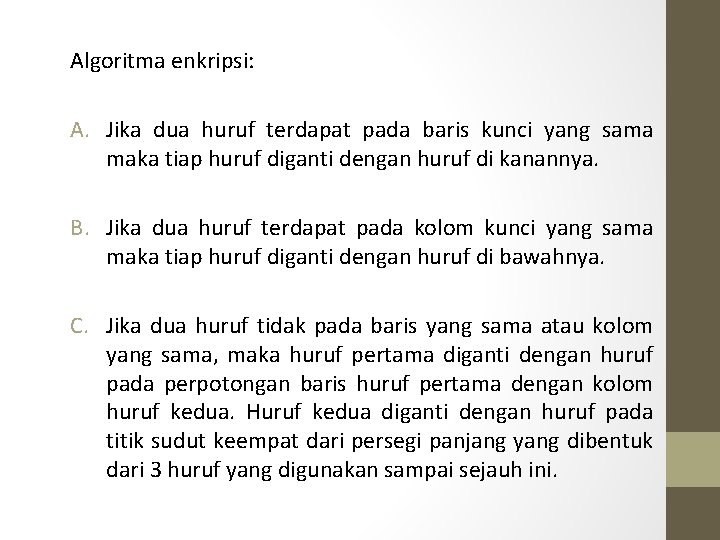 Algoritma enkripsi:

A. Jika dua huruf terdapat pada baris kunci yang sama maka tiap huruf diganti dengan huruf di kanannya.

B. Jika dua huruf terdapat pada kolom kunci yang sama maka tiap huruf diganti dengan huruf di bawahnya.

C. Jika dua huruf tidak pada baris yang sama atau kolom yang sama, maka huruf pertama diganti dengan huruf pada perpotongan baris huruf pertama dengan kolom huruf kedua. Huruf kedua diganti dengan huruf pada titik sudut keempat dari persegi panjang yang dibentuk dari 3 huruf yang digunakan sampai sejauh ini.